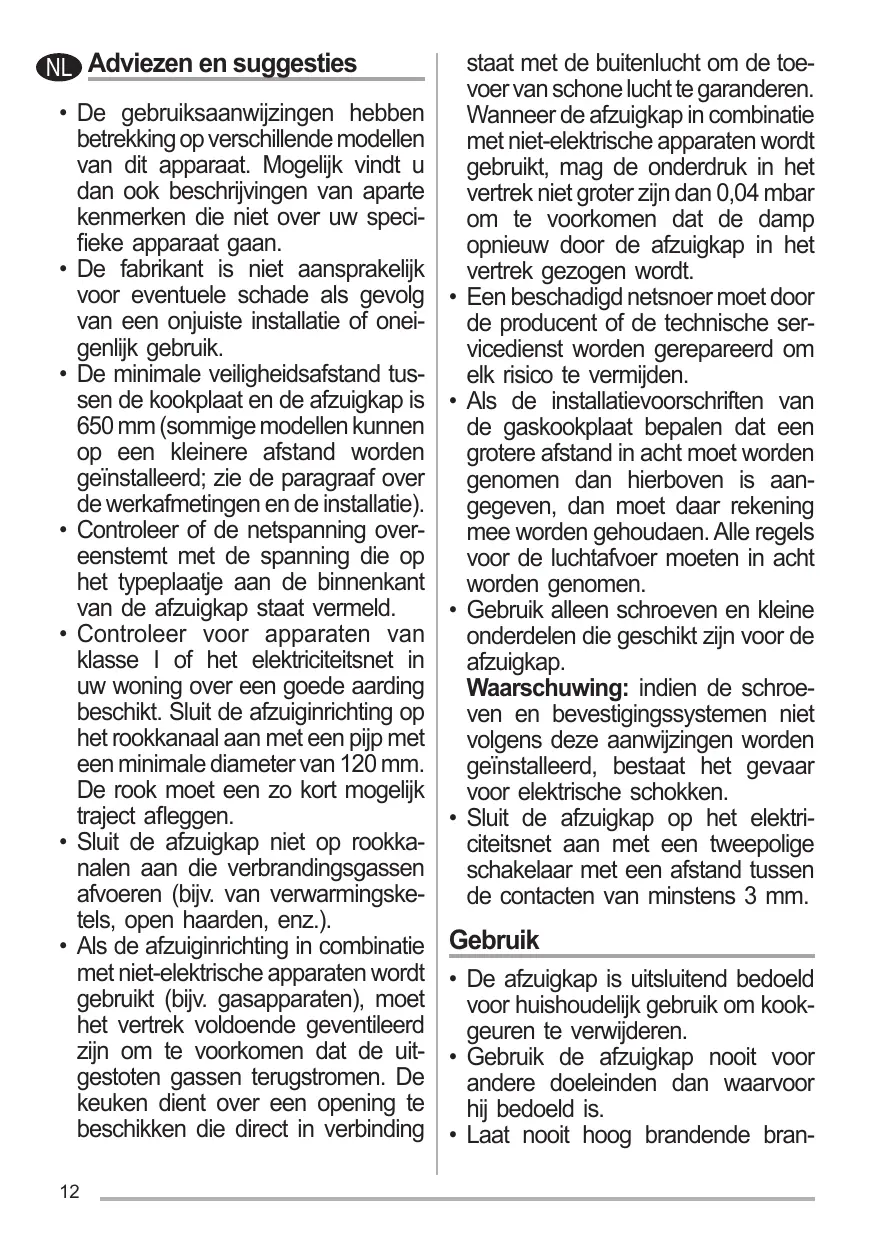 NL Adviezen en suggesties

• De gebruiksaanwijzingen hebben betrekking op verschillende modellen van dit apparaat. Mogelijk vindt u dan ook beschrijvingen van aparte kenmerken die niet over uw specifieke apparaat gaan.
• De fabrikant is niet aansprakelijk voor eventuele schade als gevolg van een onjuiste installatie of oneigenlijk gebruik.
• De minimale veiligheidsafstand tussen de kookplaat en de afzuigkap is 650 mm (sommige modellen kunnen op een kleinere afstand worden geïnstalleerd; zie de paragraaf over de werkafmetingen en de installatie).
• Controleer of de netspanning overeenstemt met de spanning die op het typeplaatje aan de binnenkant van de afzuigkap staat vermeld.
• Controleer voor apparaten van klasse I of het elektriciteitsnet in uw woning over een goede aarding beschikt. Sluit de afzuiginrichting op het rookkanaal aan met een pijp met een minimale diameter van 120 mm. De rook moet een zo kort mogelijk traject afleggen.
• Sluit de afzuigkap niet op rookkanalen aan die verbrandingsgassen afvoeren (bijv. van verwarmingsketels, open haarden, enz.).
• Als de afzuiginrichting in combinatie met niet-elektrische apparaten wordt gebruikt (bijv. gasapparaten), moet het vertrek voldoende geventileerd zijn om te voorkomen dat de uitgestoten gassen terugstromen. De keuken dient over een opening te beschikken die direct in verbinding staat met de buitenlucht om de toevoer van schone lucht te garanderen. Wanneer de afzuigkap in combinatie met niet-elektrische apparaten wordt gebruikt, mag de onderdruk in het vertrek niet groter zijn dan 0,04 mbar om te voorkomen dat de damp opnieuw door de afzuigkap in het vertrek gezogen wordt.
• Een beschadigd netsnoer moet door de producent of de technische servicedienst worden gerepareerd om elk risico te vermijden.
• Als de installatievoorschriften van de gaskookplaat bepalen dat een grotere afstand in acht moet worden genomen dan hierboven is aangegeven, dan moet daar rekening mee worden gehoudaen. Alle regels voor de luchtafvoer moeten in acht worden genomen.
• Gebruik alleen schroeven en kleine onderdelen die geschikt zijn voor de afzuigkap.
Waarschuwing: indien de schroeven en bevestigingssystemen niet volgens deze aanwijzingen worden geïnstalleerd, bestaat het gevaar voor elektrische schokken.
• Sluit de afzuigkap op het elektriciteitsnet aan met een tweepolige schakelaar met een afstand tussen de contacten van minstens 3 mm.

Gebruik

• De afzuigkap is uitsluitend bedoeld voor huishoudelijk gebruik om kookgeuren te verwijderen.
• Gebruik de afzuigkap nooit voor andere doeleinden dan waarvoor hij bedoeld is.
• Laat nooit hoog brandende bran-

12